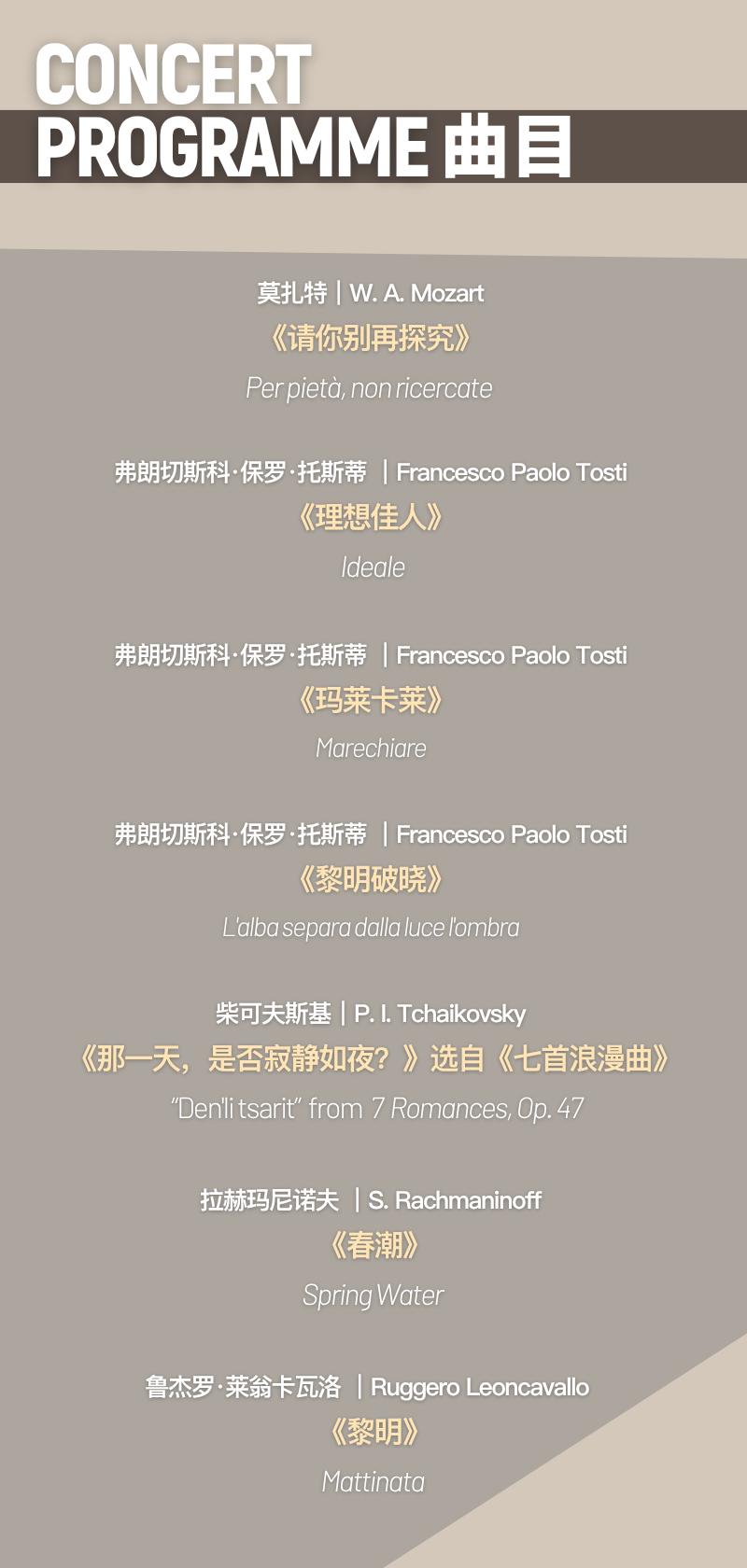 CONCERT
PROGRAMME 曲目

莫扎特 | W. A. Mozart
《请你别再探究》
Per pietà, non ricercate

弗朗切斯科·保罗·托斯蒂 | Francesco Paolo Tosti
《理想佳人》
Ideale

弗朗切斯科·保罗·托斯蒂 | Francesco Paolo Tosti
《玛莱卡莱》
Marechiare

弗朗切斯科·保罗·托斯蒂 | Francesco Paolo Tosti
《黎明破晓》
L'alba separa dalla luce l'ombra

柴可夫斯基 | P. I. Tchaikovsky
《那一天，是否寂静如夜？》选自《七首浪漫曲》
"Den'li tsarit" from 7 Romances, Op. 47

拉赫玛尼诺夫 | S. Rachmaninoff
《春潮》
Spring Water

鲁杰罗·莱翁卡瓦洛 | Ruggero Leoncavallo
《黎明》
Mattinata